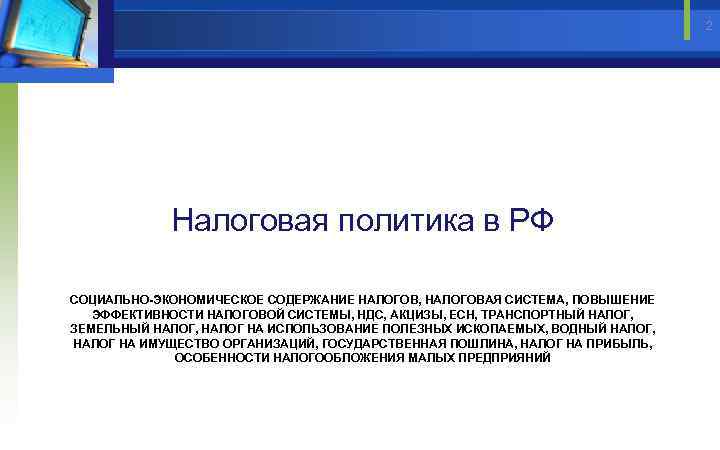 2

Налоговая политика в РФ

СОЦИАЛЬНО-ЭКОНОМИЧЕСКОЕ СОДЕРЖАНИЕ НАЛОГОВ, НАЛОГОВАЯ СИСТЕМА, ПОВЫШЕНИЕ ЭФФЕКТИВНОСТИ НАЛОГОВОЙ СИСТЕМЫ, НДС, АКЦИЗЫ, ЕСН, ТРАНСПОРТНЫЙ НАЛОГ, ЗЕМЕЛЬНЫЙ НАЛОГ, НАЛОГ НА ИСПОЛЬЗОВАНИЕ ПОЛЕЗНЫХ ИСКОПАЕМЫХ, ВОДНЫЙ НАЛОГ, НАЛОГ НА ИМУЩЕСТВО ОРГАНИЗАЦИЙ, ГОСУДАРСТВЕННАЯ ПОШЛИНА, НАЛОГ НА ПРИБЫЛЬ, ОСОБЕННОСТИ НАЛОГООБЛОЖЕНИЯ МАЛЫХ ПРЕДПРИЯНИЙ